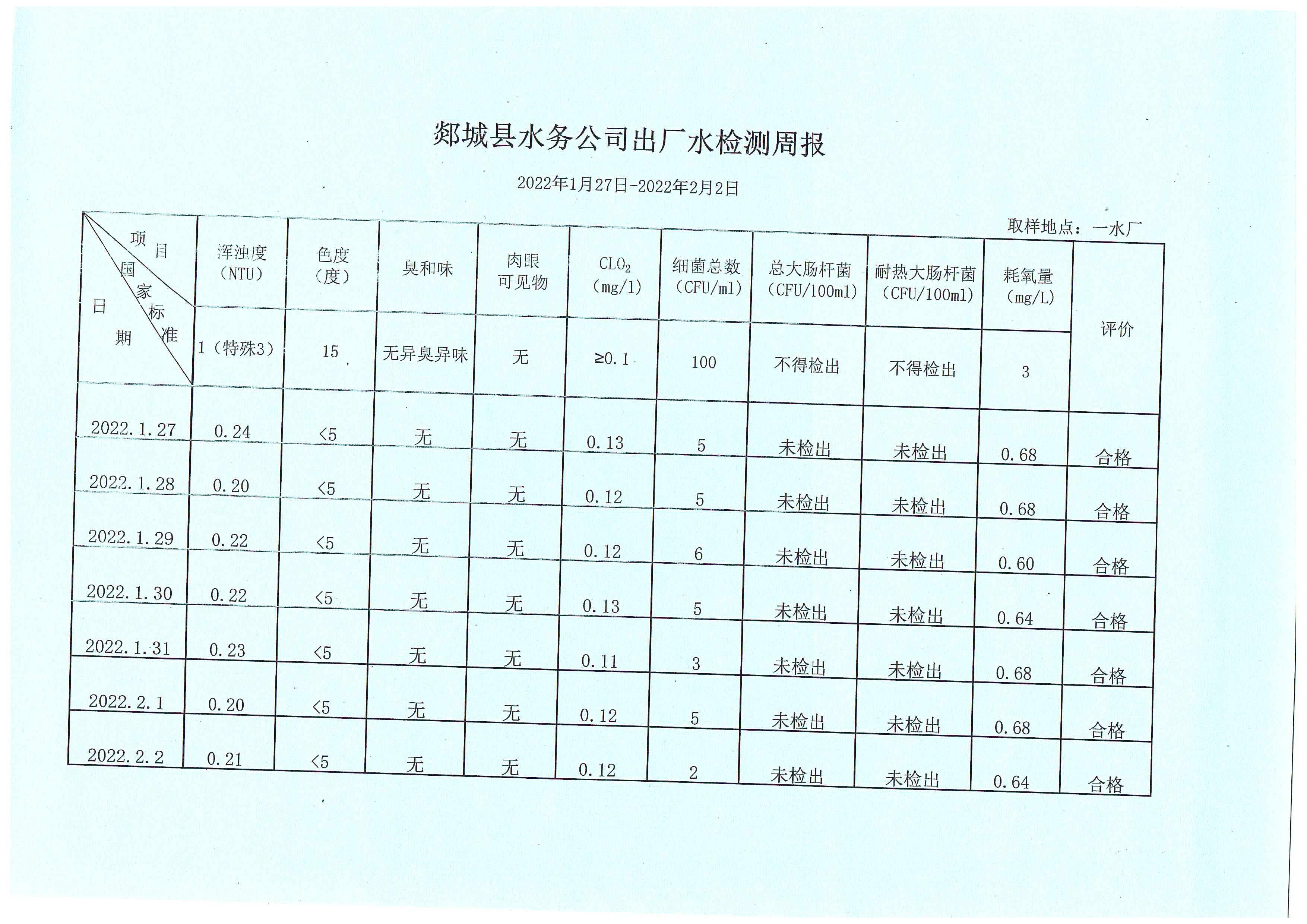 郯城县水务公司出厂水检测周报

2022年1月27日-2022年2月2日

取样地点：一水厂

| 项目 国家标准 日期 | 浑浊度（NTU） | 色度（度） | 臭和味 | 肉眼可见物 | $CLO_2$（mg/l） | 细菌总数（CFU/ml） | 总大肠杆菌（CFU/100ml） | 耐热大肠杆菌（CFU/100ml） | 耗氧量（mg/L） | 评价 |
|---|---|---|---|---|---|---|---|---|---|---|
| | 1（特殊3） | 15 | 无异臭异味 | 无 | ≥0.1 | 100 | 不得检出 | 不得检出 | 3 | |
| 2022.1.27 | 0.24 | <5 | 无 | 无 | 0.13 | 5 | 未检出 | 未检出 | 0.68 | 合格 |
| 2022.1.28 | 0.20 | <5 | 无 | 无 | 0.12 | 5 | 未检出 | 未检出 | 0.68 | 合格 |
| 2022.1.29 | 0.22 | <5 | 无 | 无 | 0.12 | 6 | 未检出 | 未检出 | 0.60 | 合格 |
| 2022.1.30 | 0.22 | <5 | 无 | 无 | 0.13 | 5 | 未检出 | 未检出 | 0.64 | 合格 |
| 2022.1.31 | 0.23 | <5 | 无 | 无 | 0.11 | 3 | 未检出 | 未检出 | 0.68 | 合格 |
| 2022.2.1 | 0.20 | <5 | 无 | 无 | 0.12 | 5 | 未检出 | 未检出 | 0.68 | 合格 |
| 2022.2.2 | 0.21 | <5 | 无 | 无 | 0.12 | 2 | 未检出 | 未检出 | 0.64 | 合格 |